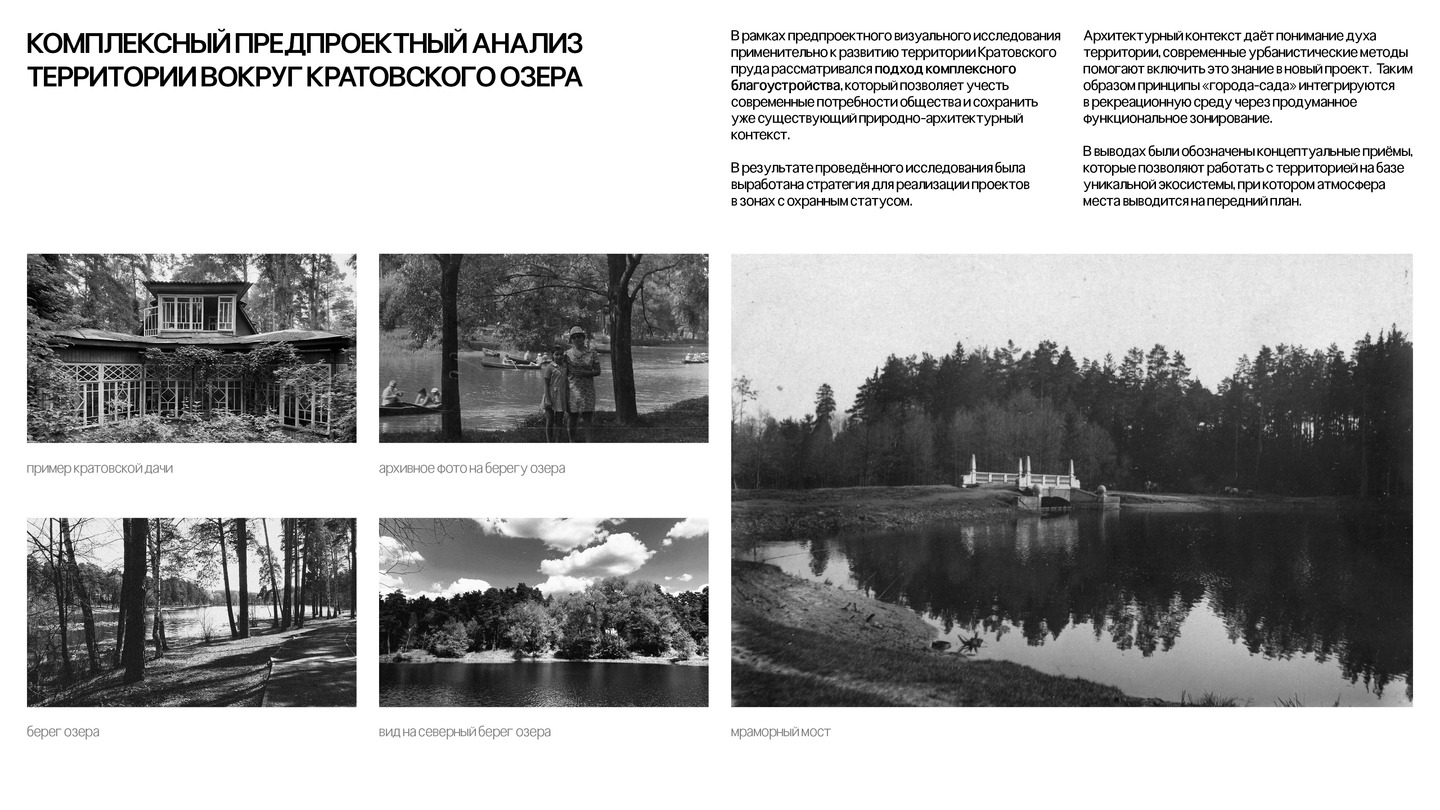 КОМПЛЕКСНЫЙ ПРЕДПРОЕКТНЫЙ АНАЛИЗ
ТЕРРИТОРИИ ВОКРУГ КРАТОВСКОГО ОЗЕРА

В рамках предпроектного визуального исследования применительно к развитию территории Кратовского пруда рассматривался подход комплексного благоустройства, который позволяет учесть современные потребности общества и сохранить уже существующий природно-архитектурный контекст.

В результате проведённого исследования была выработана стратегия для реализации проектов в зонах с охранным статусом.

Архитектурный контекст даёт понимание духа территории, современные урбанистические методы помогают включить это знание в новый проект. Таким образом принципы «города-сада» интегрируются в рекреационную среду через продуманное функциональное зонирование.

В выводах были обозначены концептуальные приёмы, которые позволяют работать с территорией на базе уникальной экосистемы, при котором атмосфера места выводится на передний план.

пример кратовской дачи

архивное фото на берегу озера

берег озера

вид на северный берег озера

мраморный мост